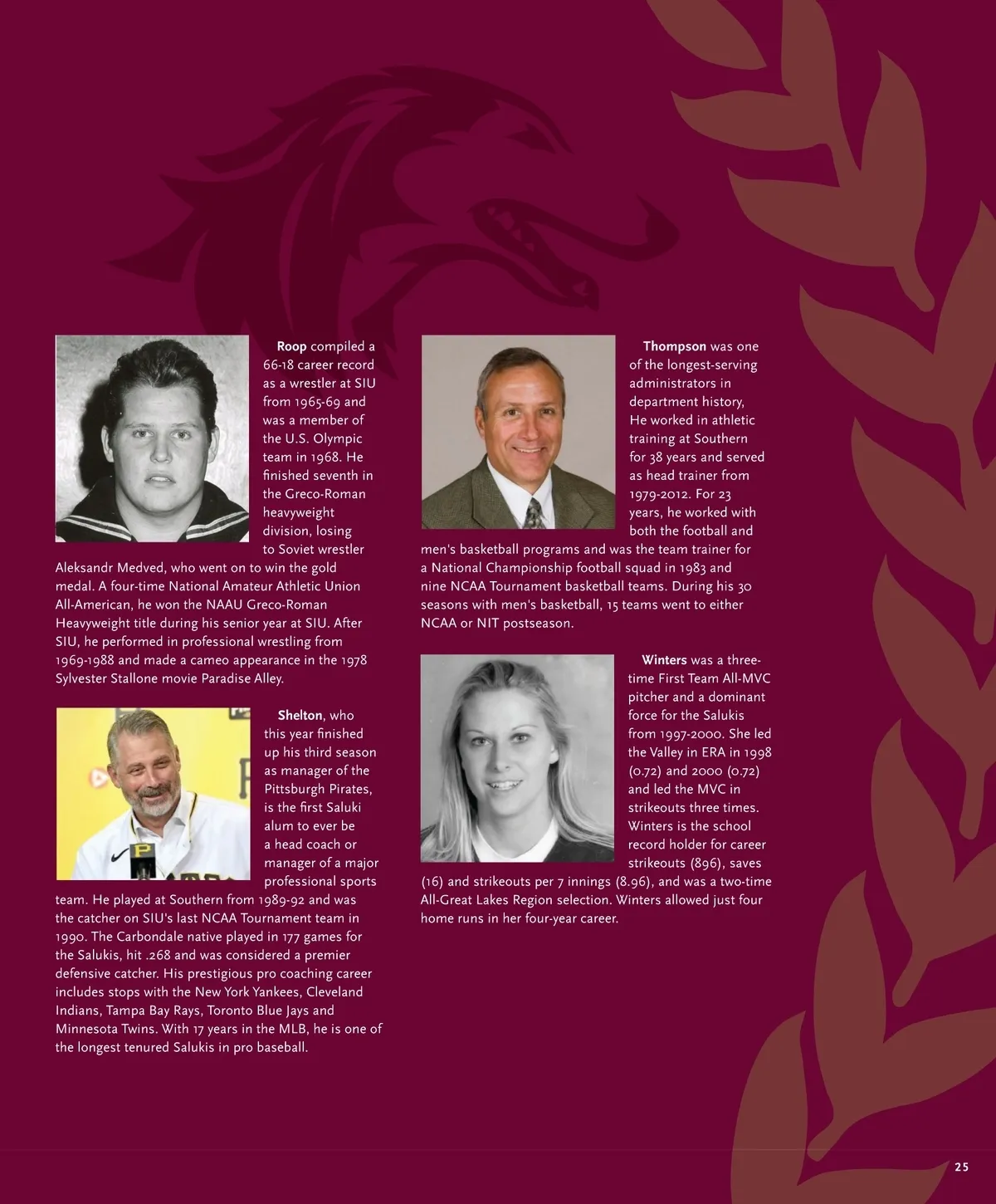 Roop compiled a 66-18 career record as a wrestler at SIU from 1965-69 and was a member of the U.S. Olympic team in 1968. He finished seventh in the Greco-Roman heavyweight division, losing to Soviet wrestler Aleksandr Medved, who went on to win the gold medal. A four-time National Amateur Athletic Union All-American, he won the NAAU Greco-Roman Heavyweight title during his senior year at SIU. After SIU, he performed in professional wrestling from 1969-1988 and made a cameo appearance in the 1978 Sylvester Stallone movie Paradise Alley.

Shelton, who this year finished up his third season as manager of the Pittsburgh Pirates, is the first Saluki alum to ever be a head coach or manager of a major professional sports team. He played at Southern from 1989-92 and was the catcher on SIU's last NCAA Tournament team in 1990. The Carbondale native played in 177 games for the Salukis, hit .268 and was considered a premier defensive catcher. His prestigious pro coaching career includes stops with the New York Yankees, Cleveland Indians, Tampa Bay Rays, Toronto Blue Jays and Minnesota Twins. With 17 years in the MLB, he is one of the longest tenured Salukis in pro baseball.

Thompson was one of the longest-serving administrators in department history, He worked in athletic training at Southern for 38 years and served as head trainer from 1979-2012. For 23 years, he worked with both the football and men's basketball programs and was the team trainer for a National Championship football squad in 1983 and nine NCAA Tournament basketball teams. During his 30 seasons with men's basketball, 15 teams went to either NCAA or NIT postseason.

Winters was a three-time First Team All-MVC pitcher and a dominant force for the Salukis from 1997-2000. She led the Valley in ERA in 1998 (0.72) and 2000 (0.72) and led the MVC in strikeouts three times. Winters is the school record holder for career strikeouts (896), saves (16) and strikeouts per 7 innings (8.96), and was a two-time All-Great Lakes Region selection. Winters allowed just four home runs in her four-year career.

25